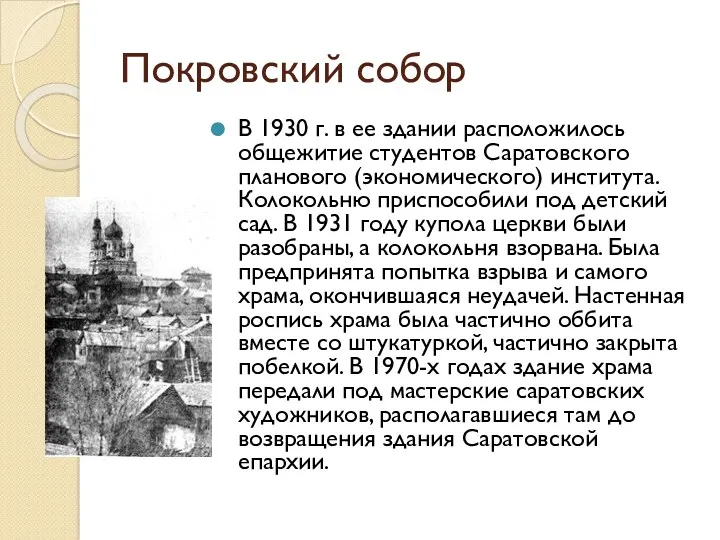 Покровский собор

В 1930 г. в ее здании расположилось общежитие студентов Саратовского планового (экономического) института. Колокольню приспособили под детский сад. В 1931 году купола церкви были разобраны, а колокольня взорвана. Была предпринята попытка взрыва и самого храма, окончившаяся неудачей. Настенная роспись храма была частично оббита вместе со штукатуркой, частично закрыта побелкой. В 1970-х годах здание храма передали под мастерские саратовских художников, располагавшиеся там до возвращения здания Саратовской епархии.